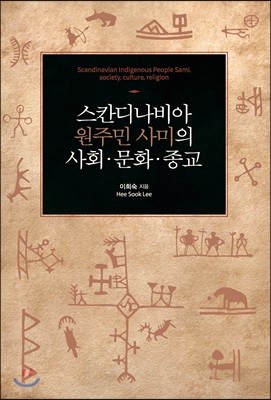 Scandinavian Indigenous People Sami, society, culture, religion

스칸디나비아
원주민 사미의
사회·문화·종교

이희숙 지음
Hee Sook Lee